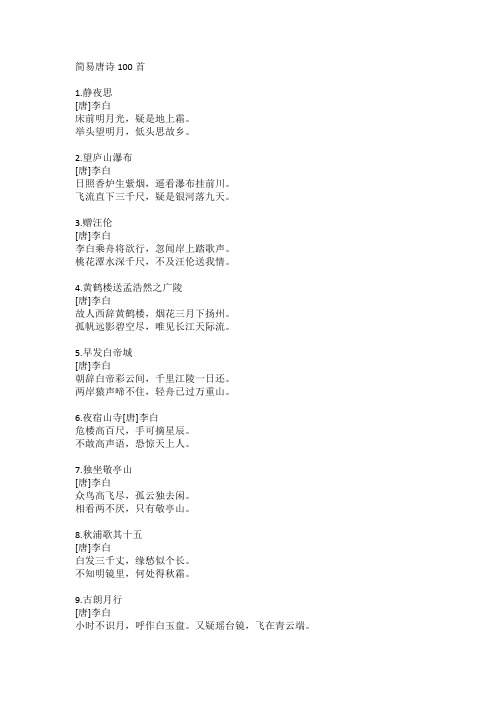 简易唐诗 100 首

1.静夜思
[唐]李白
床前明月光，疑是地上霜。
举头望明月，低头思故乡。

2.望庐山瀑布
[唐]李白
日照香炉生紫烟，遥看瀑布挂前川。
飞流直下三千尺，疑是银河落九天。

3.赠汪伦
[唐]李白
李白乘舟将欲行，忽闻岸上踏歌声。
桃花潭水深千尺，不及汪伦送我情。

4.黄鹤楼送孟浩然之广陵
[唐]李白
故人西辞黄鹤楼，烟花三月下扬州。
孤帆远影碧空尽，唯见长江天际流。

5.早发白帝城
[唐]李白
朝辞白帝彩云间，千里江陵一日还。
两岸猿声啼不住，轻舟已过万重山。

6.夜宿山寺[唐]李白
危楼高百尺，手可摘星辰。
不敢高声语，恐惊天上人。

7.独坐敬亭山
[唐]李白
众鸟高飞尽，孤云独去闲。
相看两不厌，只有敬亭山。

8.秋浦歌其十五
[唐]李白
白发三千丈，缘愁似个长。
不知明镜里，何处得秋霜。

9.古朗月行
[唐]李白
小时不识月，呼作白玉盘。又疑瑶台镜，飞在青云端。